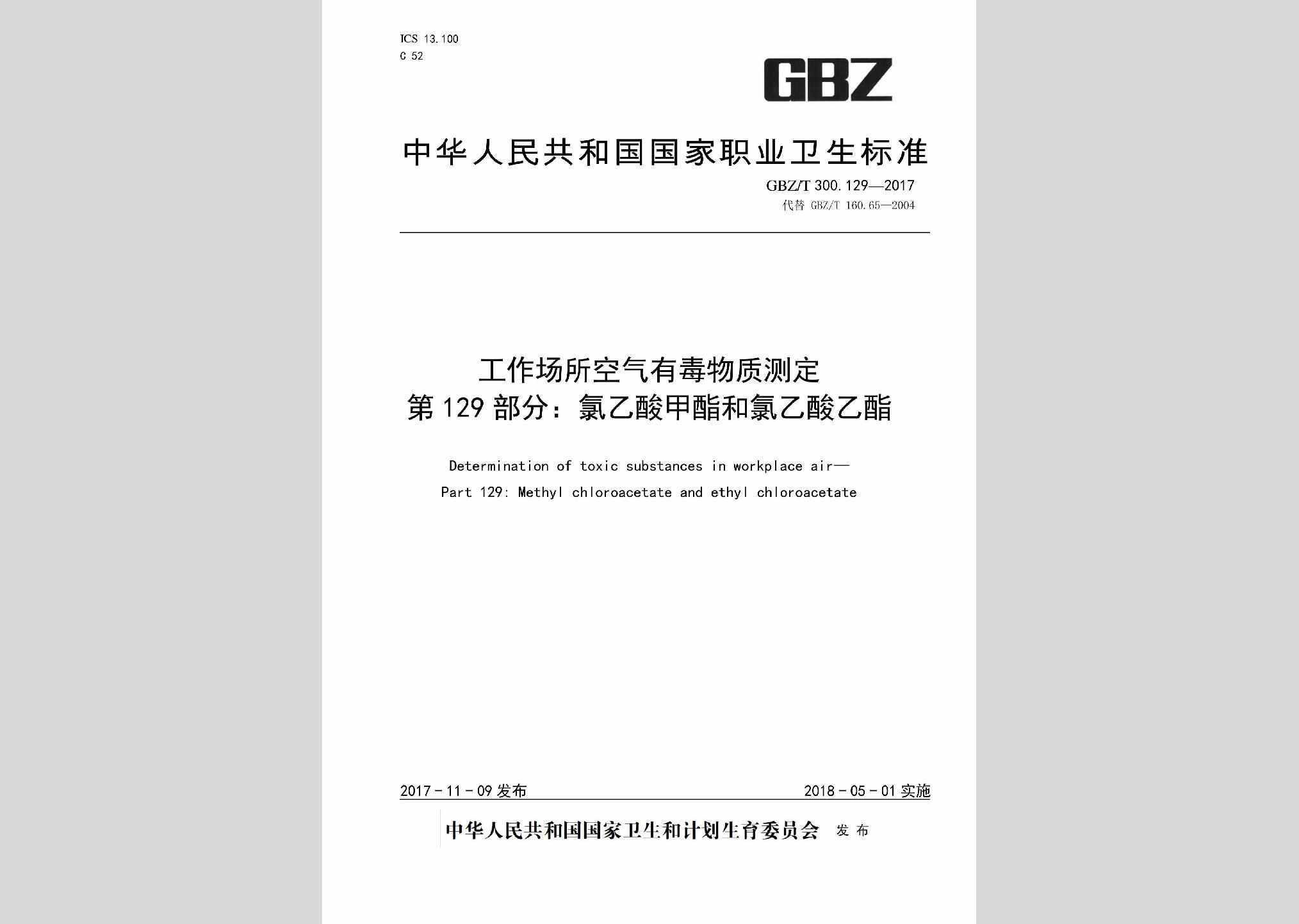 ICS 13.100
C 52

GBZ

中华人民共和国国家职业卫生标准

GBZ/T 300.129—2017
代替 GBZ/T 160.65—2004

工作场所空气有毒物质测定
第129部分：氯乙酸甲酯和氯乙酸乙酯

Determination of toxic substances in workplace air—
Part 129: Methyl chloroacetate and ethyl chloroacetate

2017-11-09 发布

2018-05-01 实施

中华人民共和国国家卫生和计划生育委员会 发布